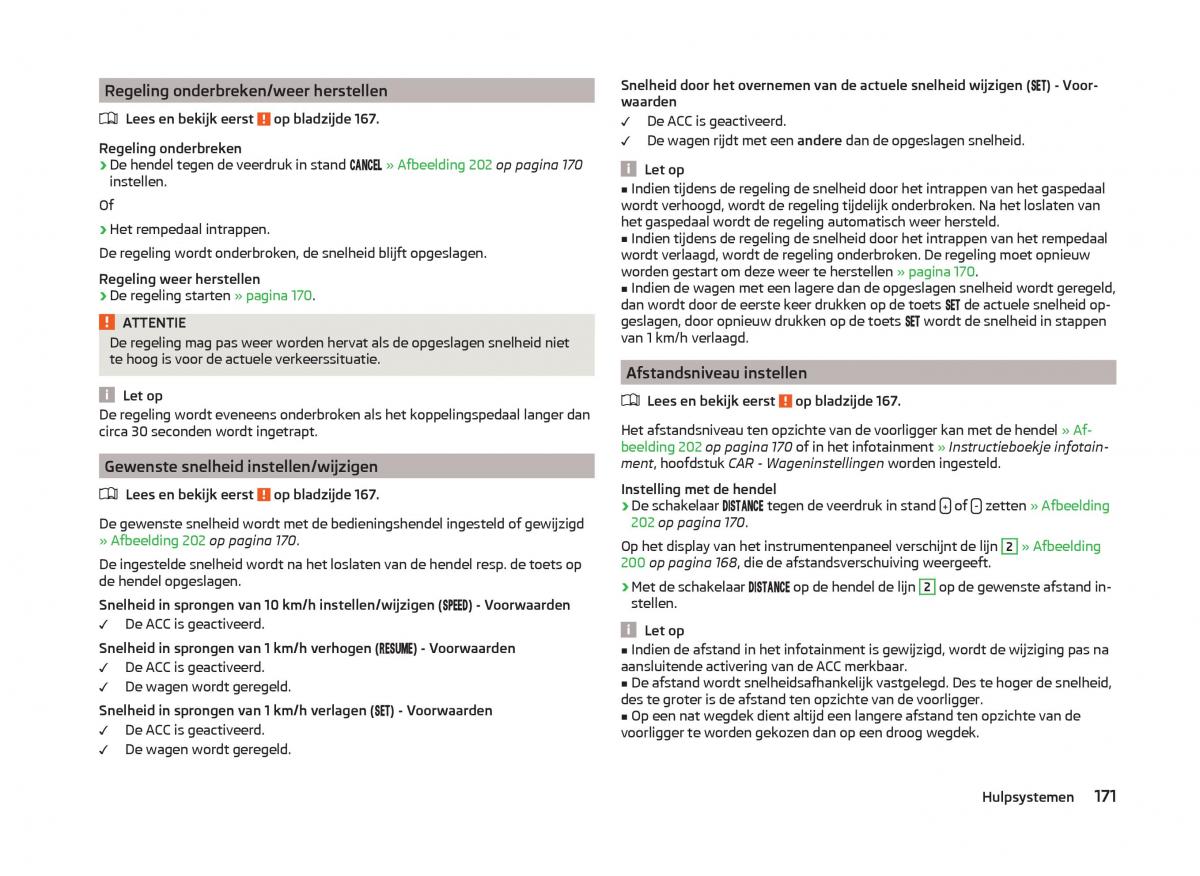 Regeling onderbreken/weer herstellen

Lees en bekijk eerst ! op bladzijde 167.

Regeling onderbreken
› De hendel tegen de veerdruk in stand CANCEL » Afbeelding 202 op pagina 170 instellen.

Of

› Het rempedaal intrappen.

De regeling wordt onderbroken, de snelheid blijft opgeslagen.

Regeling weer herstellen
› De regeling starten » pagina 170.

! ATTENTIE
De regeling mag pas weer worden hervat als de opgeslagen snelheid niet te hoog is voor de actuele verkeerssituatie.

i Let op
De regeling wordt eveneens onderbroken als het koppelingspedaal langer dan circa 30 seconden wordt ingetrapt.

Gewenste snelheid instellen/wijzigen

Lees en bekijk eerst ! op bladzijde 167.

De gewenste snelheid wordt met de bedieningshendel ingesteld of gewijzigd » Afbeelding 202 op pagina 170.

De ingestelde snelheid wordt na het loslaten van de hendel resp. de toets op de hendel opgeslagen.

Snelheid in sprongen van 10 km/h instellen/wijzigen (SPEED) - Voorwaarden
✓ De ACC is geactiveerd.

Snelheid in sprongen van 1 km/h verhogen (RESUME) - Voorwaarden
✓ De ACC is geactiveerd.
✓ De wagen wordt geregeld.

Snelheid in sprongen van 1 km/h verlagen (SET) - Voorwaarden
✓ De ACC is geactiveerd.
✓ De wagen wordt geregeld.

Snelheid door het overnemen van de actuele snelheid wijzigen (SET) - Voorwaarden
✓ De ACC is geactiveerd.
✓ De wagen rijdt met een andere dan de opgeslagen snelheid.

i Let op
■ Indien tijdens de regeling de snelheid door het intrappen van het gaspedaal wordt verhoogd, wordt de regeling tijdelijk onderbroken. Na het loslaten van het gaspedaal wordt de regeling automatisch weer hersteld.
■ Indien tijdens de regeling de snelheid door het intrappen van het rempedaal wordt verlaagd, wordt de regeling onderbroken. De regeling moet opnieuw worden gestart om deze weer te herstellen » pagina 170.
■ Indien de wagen met een lagere dan de opgeslagen snelheid wordt geregeld, dan wordt door de eerste keer drukken op de toets SET de actuele snelheid opgeslagen, door opnieuw drukken op de toets SET wordt de snelheid in stappen van 1 km/h verlaagd.

Afstandsniveau instellen

Lees en bekijk eerst ! op bladzijde 167.

Het afstandsniveau ten opzichte van de voorligger kan met de hendel » Afbeelding 202 op pagina 170 of in het infotainment » Instructieboekje infotainment, hoofdstuk CAR - Wageninstellingen worden ingesteld.

Instelling met de hendel
› De schakelaar DISTANCE tegen de veerdruk in stand + of - zetten » Afbeelding 202 op pagina 170.

Op het display van het instrumentenpaneel verschijnt de lijn 2 » Afbeelding 200 op pagina 168, die de afstandsverschuiving weergeeft.

› Met de schakelaar DISTANCE op de hendel de lijn 2 op de gewenste afstand instellen.

i Let op
■ Indien de afstand in het infotainment is gewijzigd, wordt de wijziging pas na aansluitende activering van de ACC merkbaar.
■ De afstand wordt snelheidsafhankelijk vastgelegd. Des te hoger de snelheid, des te groter is de afstand ten opzichte van de voorligger.
■ Op een nat wegdek dient altijd een langere afstand ten opzichte van de voorligger te worden gekozen dan op een droog wegdek.

Hulpsystemen 171